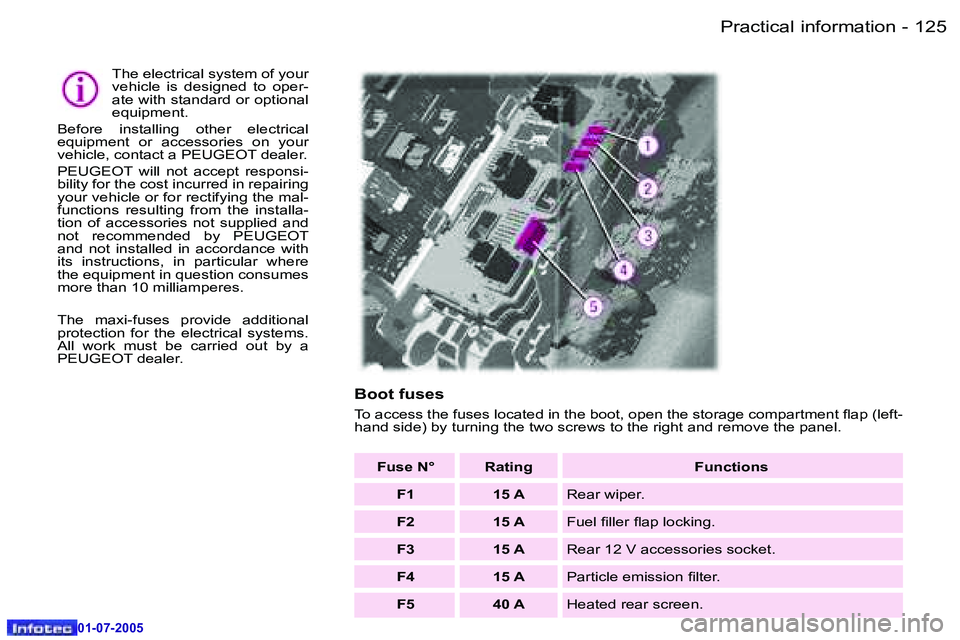 Practical information - 125

The electrical system of your vehicle is designed to operate with standard or optional equipment.

Before installing other electrical equipment or accessories on your vehicle, contact a PEUGEOT dealer.

PEUGEOT will not accept responsibility for the cost incurred in repairing your vehicle or for rectifying the malfunctions resulting from the installation of accessories not supplied and not recommended by PEUGEOT and not installed in accordance with its instructions, in particular where the equipment in question consumes more than 10 milliamperes.

The maxi-fuses provide additional protection for the electrical systems. All work must be carried out by a PEUGEOT dealer.

1
2
3
4
5

Boot fuses

To access the fuses located in the boot, open the storage compartment flap (left-hand side) by turning the two screws to the right and remove the panel.

| Fuse N° | Rating | Functions |
|---|---|---|
| F1 | 15 A | Rear wiper. |
| F2 | 15 A | Fuel filler flap locking. |
| F3 | 15 A | Rear 12 V accessories socket. |
| F4 | 15 A | Particle emission filter. |
| F5 | 40 A | Heated rear screen. |

Infotec 01-07-2005

carmanualsonline.info